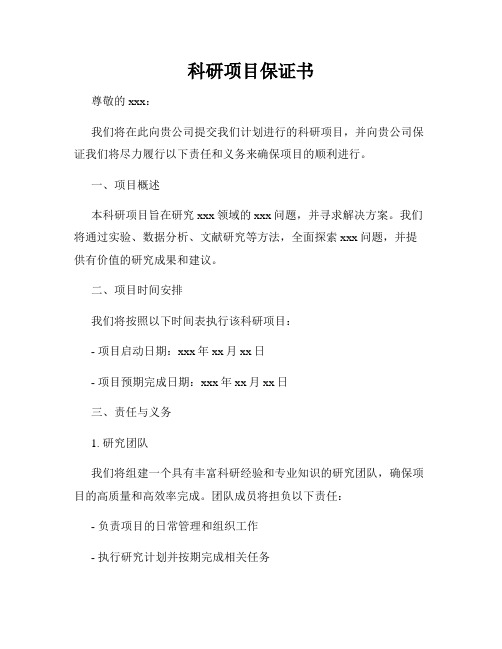 科研项目保证书

尊敬的 xxx：

我们将在此向贵公司提交我们计划进行的科研项目，并向贵公司保证我们将尽力履行以下责任和义务来确保项目的顺利进行。

一、项目概述

本科研项目旨在研究 xxx 领域的 xxx 问题，并寻求解决方案。我们将通过实验、数据分析、文献研究等方法，全面探索 xxx 问题，并提供有价值的研究成果和建议。

二、项目时间安排

我们将按照以下时间表执行该科研项目：

- 项目启动日期：xxx 年 xx 月 xx 日

- 项目预期完成日期：xxx 年 xx 月 xx 日

三、责任与义务

1. 研究团队

我们将组建一个具有丰富科研经验和专业知识的研究团队，确保项目的高质量和高效率完成。团队成员将担负以下责任：

- 负责项目的日常管理和组织工作

- 执行研究计划并按期完成相关任务